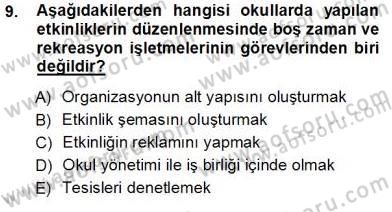 9. Aşağıdakilerden hangisi okullarda yapılan etkinliklerin düzenlenmesinde boş zaman ve rekreasyon işletmelerinin görevlerinden biri değildir?

A) Organizasyonun alt yapısını oluşturmak
B) Etkinlik şemasını oluşturmak
C) Etkinliğin reklamını yapmak
D) Okul yönetimi ile iş birliği içinde olmak
E) Tesisleri denetlemek

www.aofsoru.com